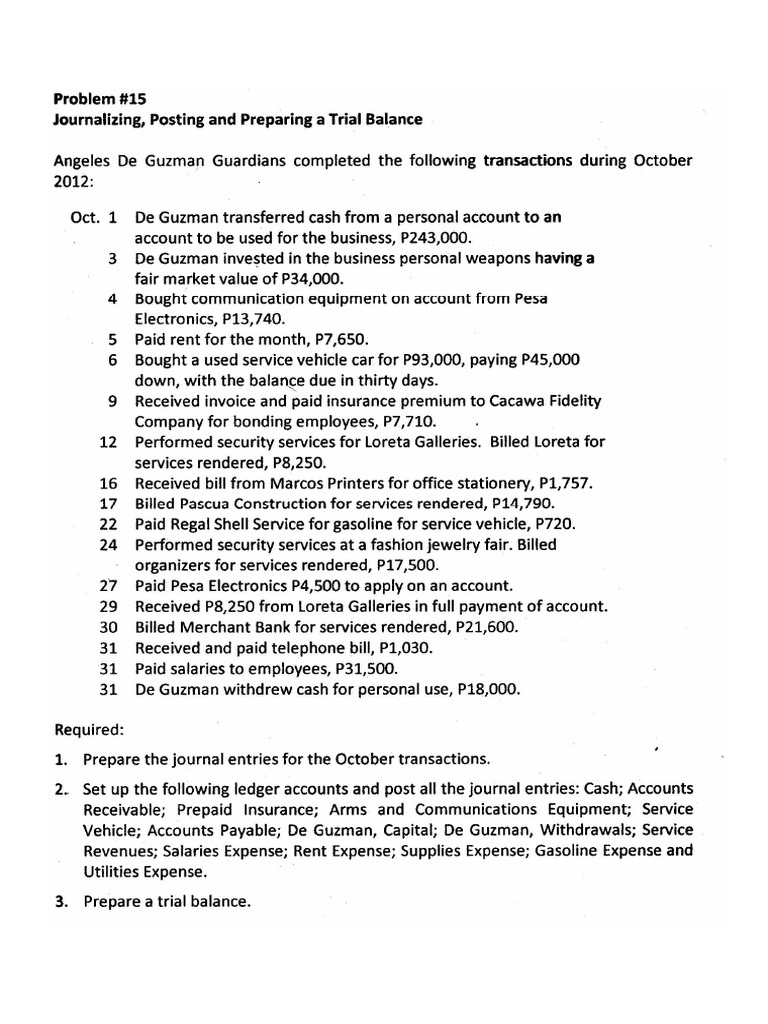 Problem #15
Journalizing, Posting and Preparing a Trial Balance

Angeles De Guzman Guardians completed the following transactions during October 2012:

Oct. 1 De Guzman transferred cash from a personal account to an account to be used for the business, P243,000.
3 De Guzman invested in the business personal weapons having a fair market value of P34,000.
4 Bought communication equipment on account from Pesa Electronics, P13,740.
5 Paid rent for the month, P7,650.
6 Bought a used service vehicle car for P93,000, paying P45,000 down, with the balance due in thirty days.
9 Received invoice and paid insurance premium to Cacawa Fidelity Company for bonding employees, P7,710.
12 Performed security services for Loreta Galleries. Billed Loreta for services rendered, P8,250.
16 Received bill from Marcos Printers for office stationery, P1,757.
17 Billed Pascua Construction for services rendered, P14,790.
22 Paid Regal Shell Service for gasoline for service vehicle, P720.
24 Performed security services at a fashion jewelry fair. Billed organizers for services rendered, P17,500.
27 Paid Pesa Electronics P4,500 to apply on an account.
29 Received P8,250 from Loreta Galleries in full payment of account.
30 Billed Merchant Bank for services rendered, P21,600.
31 Received and paid telephone bill, P1,030.
31 Paid salaries to employees, P31,500.
31 De Guzman withdrew cash for personal use, P18,000.

Required:

1. Prepare the journal entries for the October transactions.

2. Set up the following ledger accounts and post all the journal entries: Cash; Accounts Receivable; Prepaid Insurance; Arms and Communications Equipment; Service Vehicle; Accounts Payable; De Guzman, Capital; De Guzman, Withdrawals; Service Revenues; Salaries Expense; Rent Expense; Supplies Expense; Gasoline Expense and Utilities Expense.

3. Prepare a trial balance.